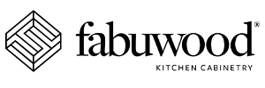 fabuwood®
KITCHEN CABINETRY